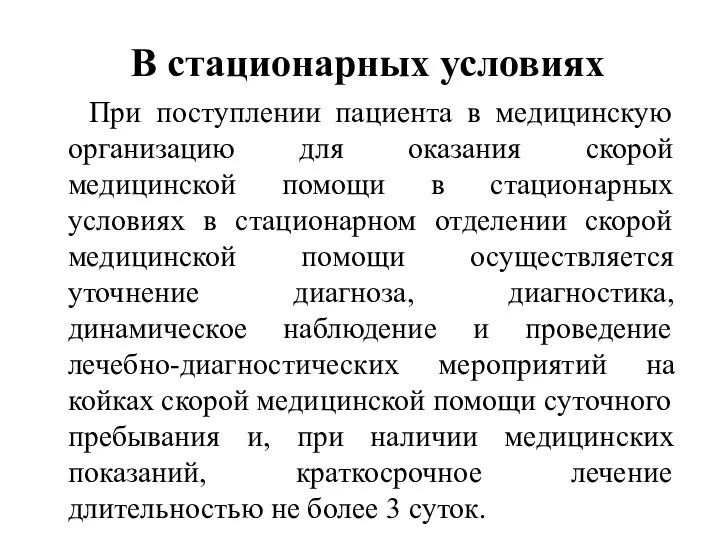 В стационарных условиях

При поступлении пациента в медицинскую организацию для оказания скорой медицинской помощи в стационарных условиях в стационарном отделении скорой медицинской помощи осуществляется уточнение диагноза, диагностика, динамическое наблюдение и проведение лечебно-диагностических мероприятий на койках скорой медицинской помощи суточного пребывания и, при наличии медицинских показаний, краткосрочное лечение длительностью не более 3 суток.